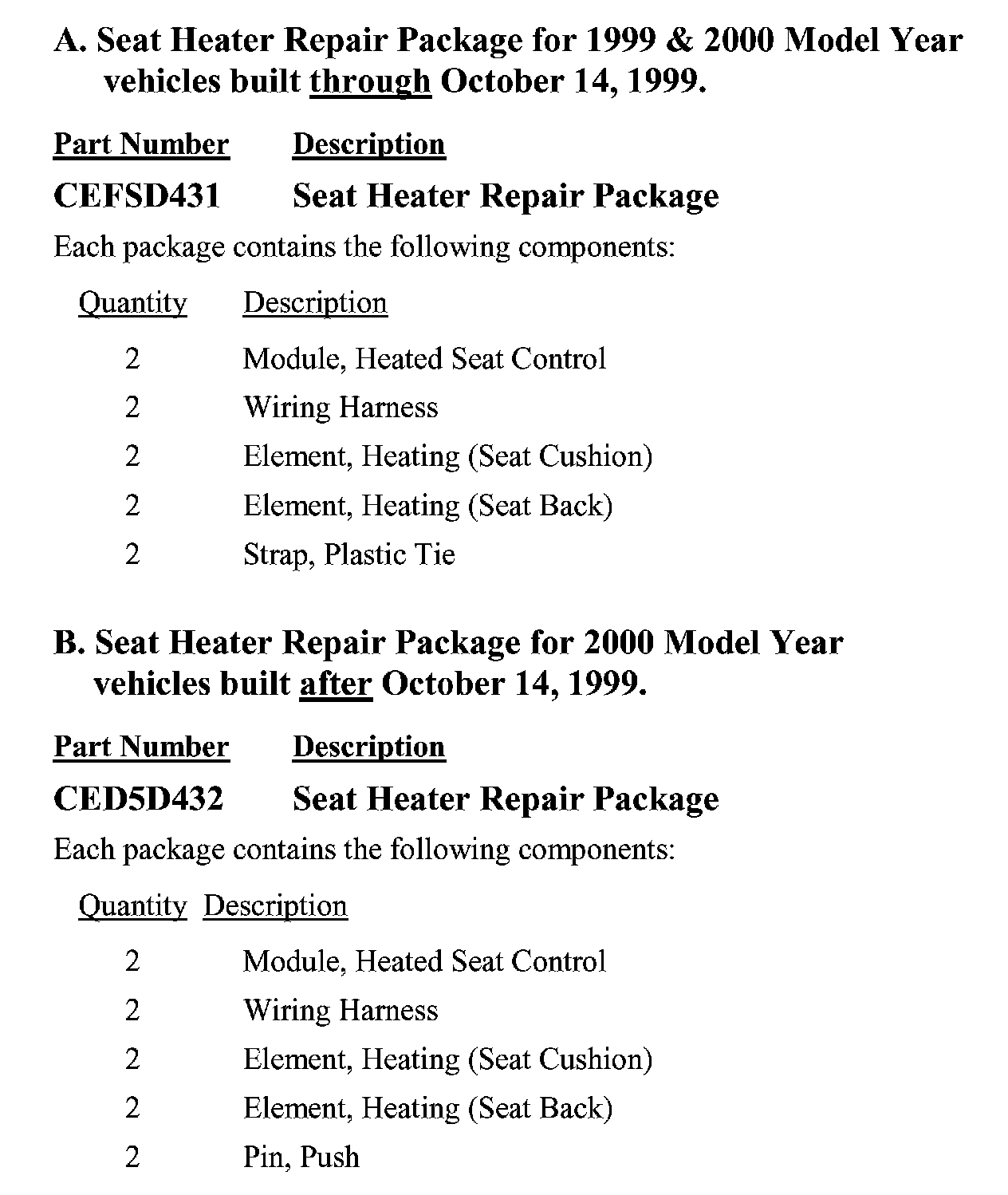 A. Seat Heater Repair Package for 1999 & 2000 Model Year vehicles built through October 14, 1999.

| Part Number | Description |
|---|---|
| CEFSD431 | Seat Heater Repair Package |

Each package contains the following components:

| Quantity | Description |
|---|---|
| 2 | Module, Heated Seat Control |
| 2 | Wiring Harness |
| 2 | Element, Heating (Seat Cushion) |
| 2 | Element, Heating (Seat Back) |
| 2 | Strap, Plastic Tie |

B. Seat Heater Repair Package for 2000 Model Year vehicles built after October 14, 1999.

| Part Number | Description |
|---|---|
| CED5D432 | Seat Heater Repair Package |

Each package contains the following components:

| Quantity | Description |
|---|---|
| 2 | Module, Heated Seat Control |
| 2 | Wiring Harness |
| 2 | Element, Heating (Seat Cushion) |
| 2 | Element, Heating (Seat Back) |
| 2 | Pin, Push |